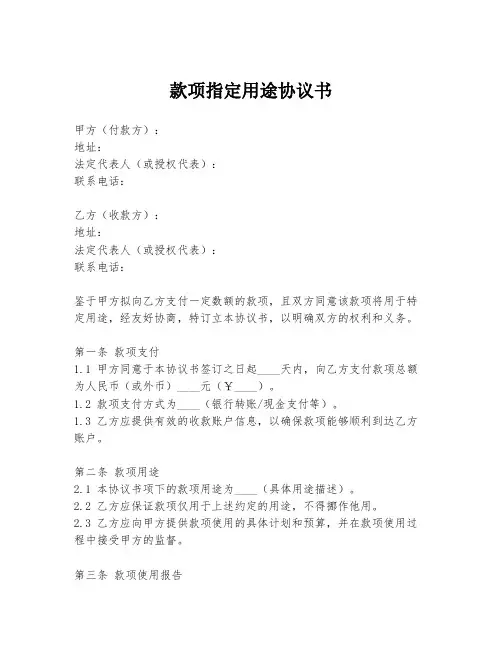 款项指定用途协议书

甲方（付款方）：
地址：
法定代表人（或授权代表）：
联系电话：

乙方（收款方）：
地址：
法定代表人（或授权代表）：
联系电话：

鉴于甲方拟向乙方支付一定数额的款项，且双方同意该款项将用于特定用途，经友好协商，特订立本协议书，以明确双方的权利和义务。

第一条 款项支付
1.1 甲方同意于本协议书签订之日起____天内，向乙方支付款项总额为人民币（或外币）____元（￥____）。
1.2 款项支付方式为____（银行转账/现金支付等）。
1.3 乙方应提供有效的收款账户信息，以确保款项能够顺利到达乙方账户。

第二条 款项用途
2.1 本协议书项下的款项用途为____（具体用途描述）。
2.2 乙方应保证款项仅用于上述约定的用途，不得挪作他用。
2.3 乙方应向甲方提供款项使用的具体计划和预算，并在款项使用过程中接受甲方的监督。

第三条 款项使用报告